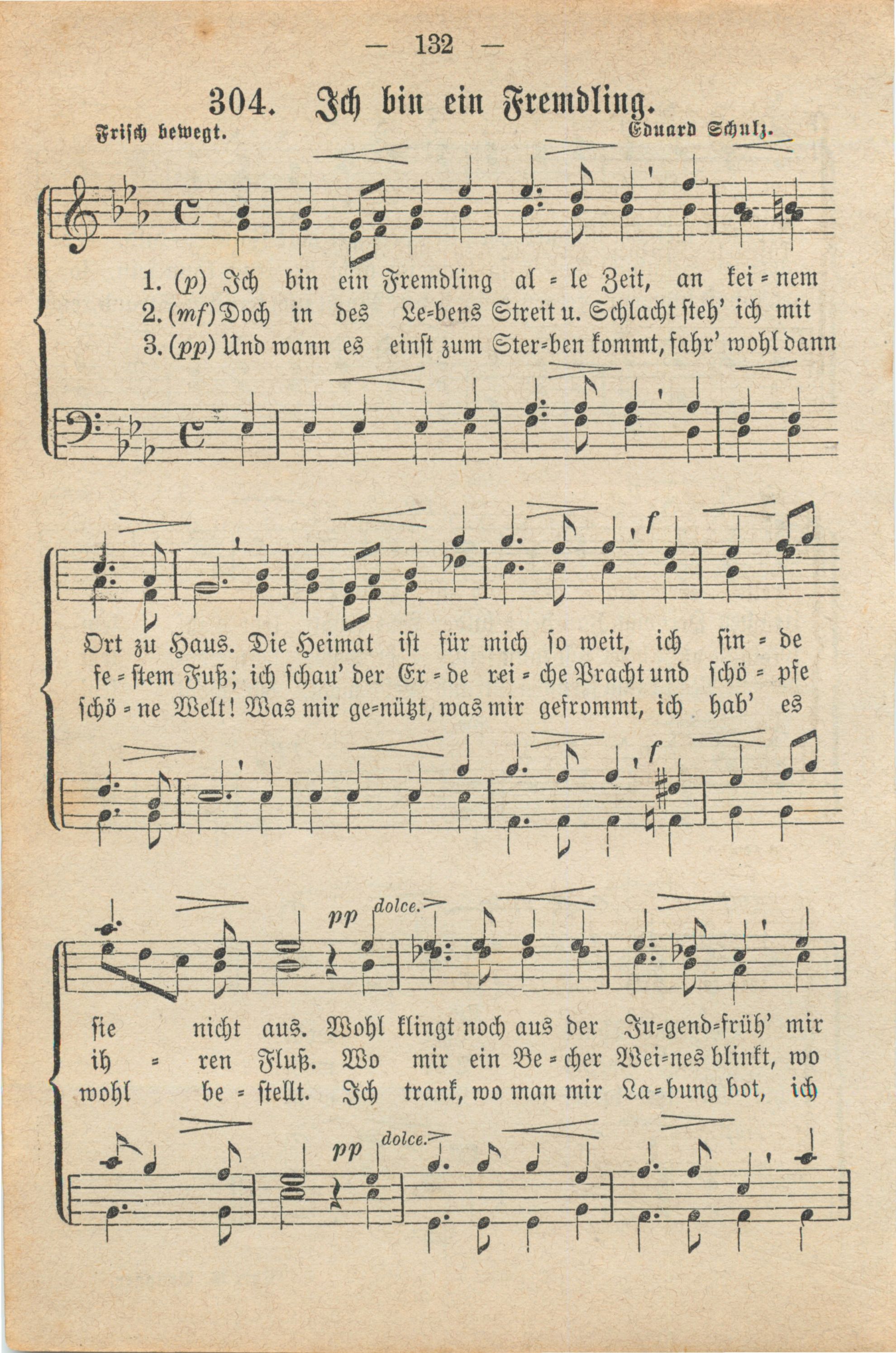 — 132 —

304. Ich bin ein Fremdling.

Frisch bewegt. Eduard Schulz.

1. (p) Ich bin ein Fremdling al = le Zeit, an kei = nem
2. (mf) Doch in des Le=bens Streit u. Schlacht steh' ich mit
3. (pp) Und wann es einst zum Ster=ben kommt, fahr' wohl dann

f

Ort zu Haus. Die Heimat ist für mich so weit, ich fin = de
fe = stem Fuß; ich schau' der Er = de rei = che Pracht und schö = pfe
schö = ne Welt! Was mir ge=nützt, was mir gefrommt, ich hab' es

f

pp dolce.

sie nicht aus. Wohl klingt noch aus der Ju=gend=früh' mir
ih = ren Fluß. Wo mir ein Be = cher Wei=nes blinkt, wo
wohl be = stellt. Ich trank, wo man mir La = bung bot, ich

pp dolce.